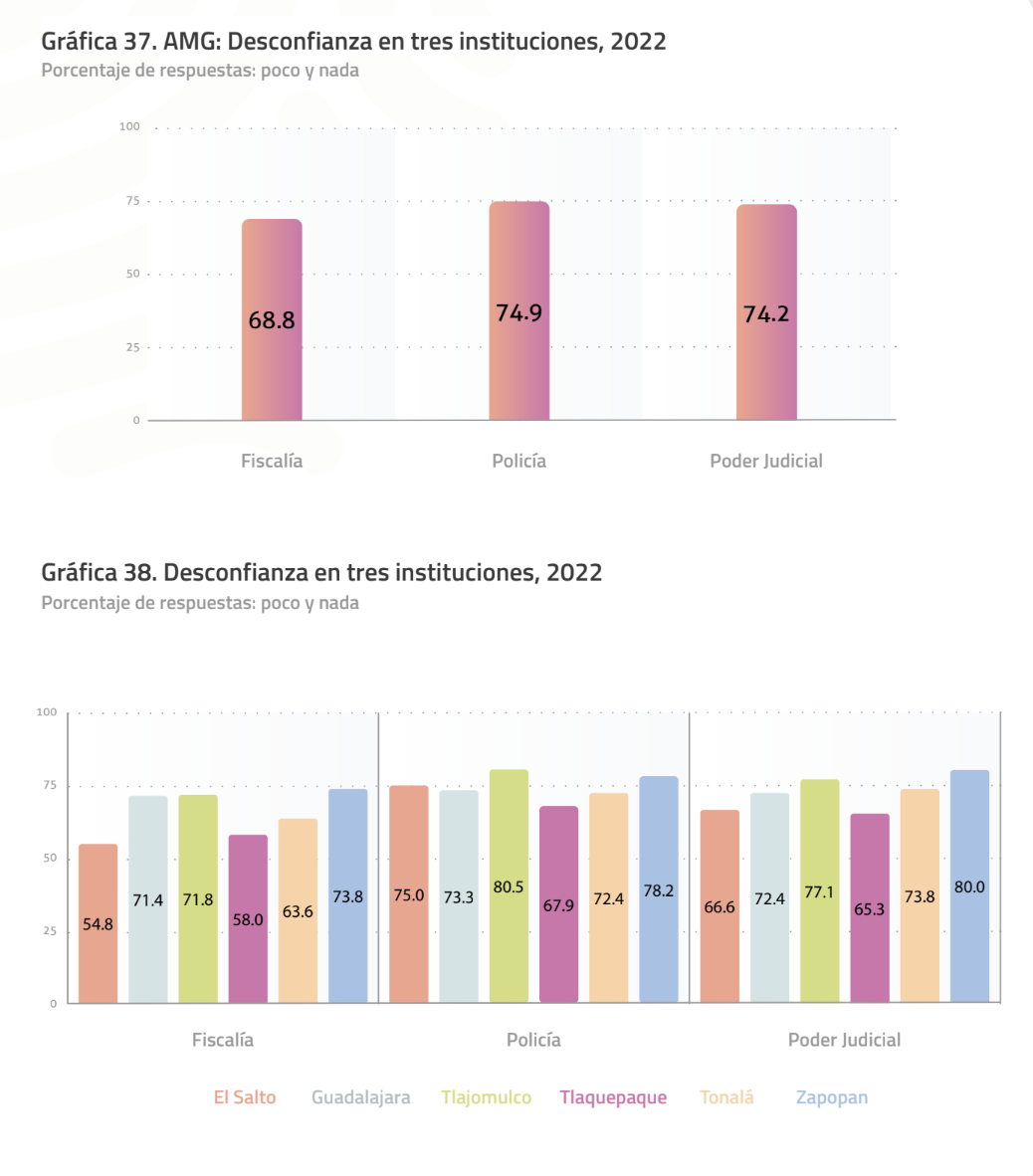 Gráfica 37. AMG: Desconfianza en tres instituciones, 2022
Porcentaje de respuestas: poco y nada

100
75
50
25
0

68.8
74.9
74.2

Fiscalía
Policía
Poder Judicial

Gráfica 38. Desconfianza en tres instituciones, 2022
Porcentaje de respuestas: poco y nada

100
75
50
25
0

54.8
71.4
71.8
58.0
63.6
73.8
75.0
73.3
80.5
67.9
72.4
78.2
66.6
72.4
77.1
65.3
73.8
80.0

Fiscalía
Policía
Poder Judicial

El Salto
Guadalajara
Tlajomulco
Tlaquepaque
Tonalá
Zapopan